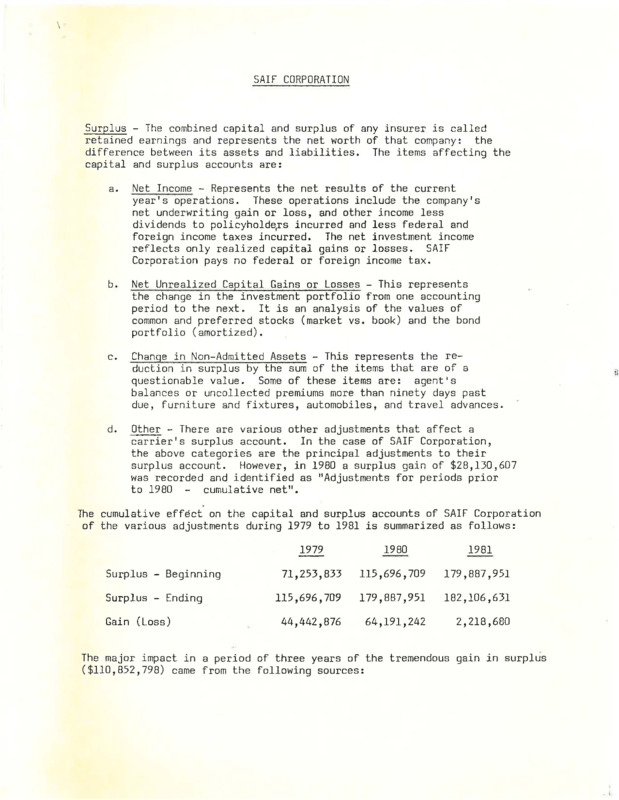 SAIF CORPORATION

Surplus - The combined capital and surplus of any insurer is called retained earnings and represents the net worth of that company: the difference between its assets and liabilities. The items affecting the capital and surplus accounts are:

a. Net Income - Represents the net results of the current year's operations. These operations include the company's net underwriting gain or loss, and other income less dividends to policyholders incurred and less federal and foreign income taxes incurred. The net investment income reflects only realized capital gains or losses. SAIF Corporation pays no federal or foreign income tax.

b. Net Unrealized Capital Gains or Losses - This represents the change in the investment portfolio from one accounting period to the next. It is an analysis of the values of common and preferred stocks (market vs. book) and the bond portfolio (amortized).

c. Change in Non-Admitted Assets - This represents the reduction in surplus by the sum of the items that are of a questionable value. Some of these items are: agent's balances or uncollected premiums more than ninety days past due, furniture and fixtures, automobiles, and travel advances.

d. Other - There are various other adjustments that affect a carrier's surplus account. In the case of SAIF Corporation, the above categories are the principal adjustments to their surplus account. However, in 1980 a surplus gain of $28,130,607 was recorded and identified as "Adjustments for periods prior to 1980 - cumulative net".

The cumulative effect on the capital and surplus accounts of SAIF Corporation of the various adjustments during 1979 to 1981 is summarized as follows:

| | 1979 | 1980 | 1981 |
|---|---|---|---|
| Surplus - Beginning | 71,253,833 | 115,696,709 | 179,887,951 |
| Surplus - Ending | 115,696,709 | 179,887,951 | 182,106,631 |
| Gain (Loss) | 44,442,876 | 64,191,242 | 2,218,680 |

The major impact in a period of three years of the tremendous gain in surplus ($110,852,798) came from the following sources: